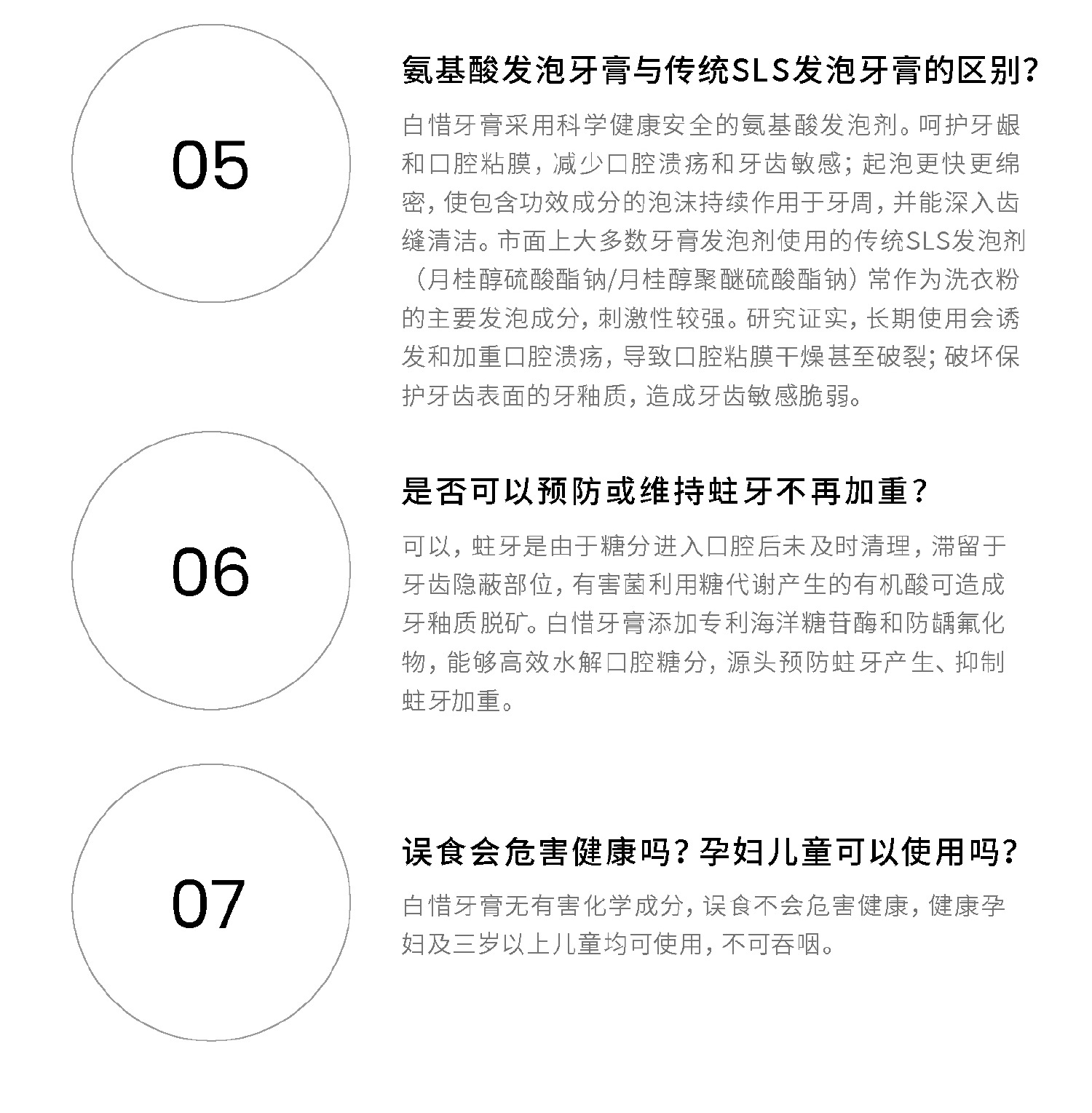 05

氨基酸发泡牙膏与传统SLS发泡牙膏的区别?

白惜牙膏采用科学健康安全的氨基酸发泡剂。呵护牙龈和口腔粘膜，减少口腔溃疡和牙齿敏感；起泡更快更绵密，使包含功效成分的泡沫持续作用于牙周，并能深入齿缝清洁。市面上大多数牙膏发泡剂使用的传统SLS发泡剂（月桂醇硫酸酯钠/月桂醇聚醚硫酸酯钠）常作为洗衣粉的主要发泡成分，刺激性较强。研究证实，长期使用会诱发和加重口腔溃疡，导致口腔粘膜干燥甚至破裂；破坏保护牙齿表面的牙釉质，造成牙齿敏感脆弱。

06

是否可以预防或维持蛀牙不再加重?

可以，蛀牙是由于糖分进入口腔后未及时清理，滞留于牙齿隐蔽部位，有害菌利用糖代谢产生的有机酸可造成牙釉质脱矿。白惜牙膏添加专利海洋糖苷酶和防龋氟化物，能够高效水解口腔糖分，源头预防蛀牙产生、抑制蛀牙加重。

07

误食会危害健康吗？孕妇儿童可以使用吗？

白惜牙膏无有害化学成分，误食不会危害健康，健康孕妇及三岁以上儿童均可使用，不可吞咽。